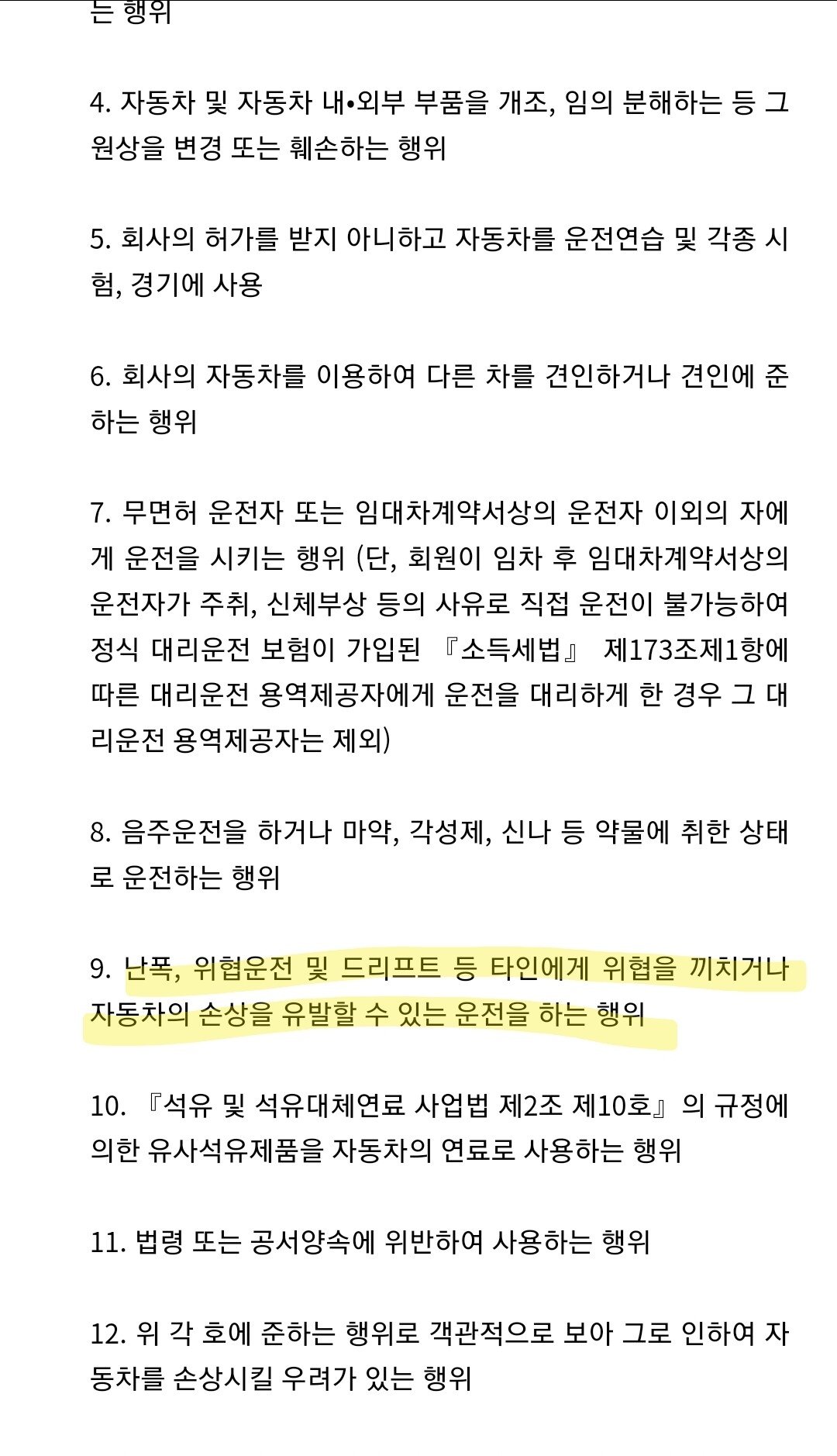 는 행위

4. 자동차 및 자동차 내•외부 부품을 개조, 임의 분해하는 등 그 원상을 변경 또는 훼손하는 행위

5. 회사의 허가를 받지 아니하고 자동차를 운전연습 및 각종 시험, 경기에 사용

6. 회사의 자동차를 이용하여 다른 차를 견인하거나 견인에 준하는 행위

7. 무면허 운전자 또는 임대차계약서상의 운전자 이외의 자에게 운전을 시키는 행위 (단, 회원이 임차 후 임대차계약서상의 운전자가 주취, 신체부상 등의 사유로 직접 운전이 불가능하여 정식 대리운전 보험이 가입된 『소득세법』 제173조제1항에 따른 대리운전 용역제공자에게 운전을 대리하게 한 경우 그 대리운전 용역제공자는 제외)

8. 음주운전을 하거나 마약, 각성제, 신나 등 약물에 취한 상태로 운전하는 행위

9. 난폭, 위협운전 및 드리프트 등 타인에게 위협을 끼치거나 자동차의 손상을 유발할 수 있는 운전을 하는 행위

10. 『석유 및 석유대체연료 사업법 제2조 제10호』의 규정에 의한 유사석유제품을 자동차의 연료로 사용하는 행위

11. 법령 또는 공서양속에 위반하여 사용하는 행위

12. 위 각 호에 준하는 행위로 객관적으로 보아 그로 인하여 자동차를 손상시킬 우려가 있는 행위